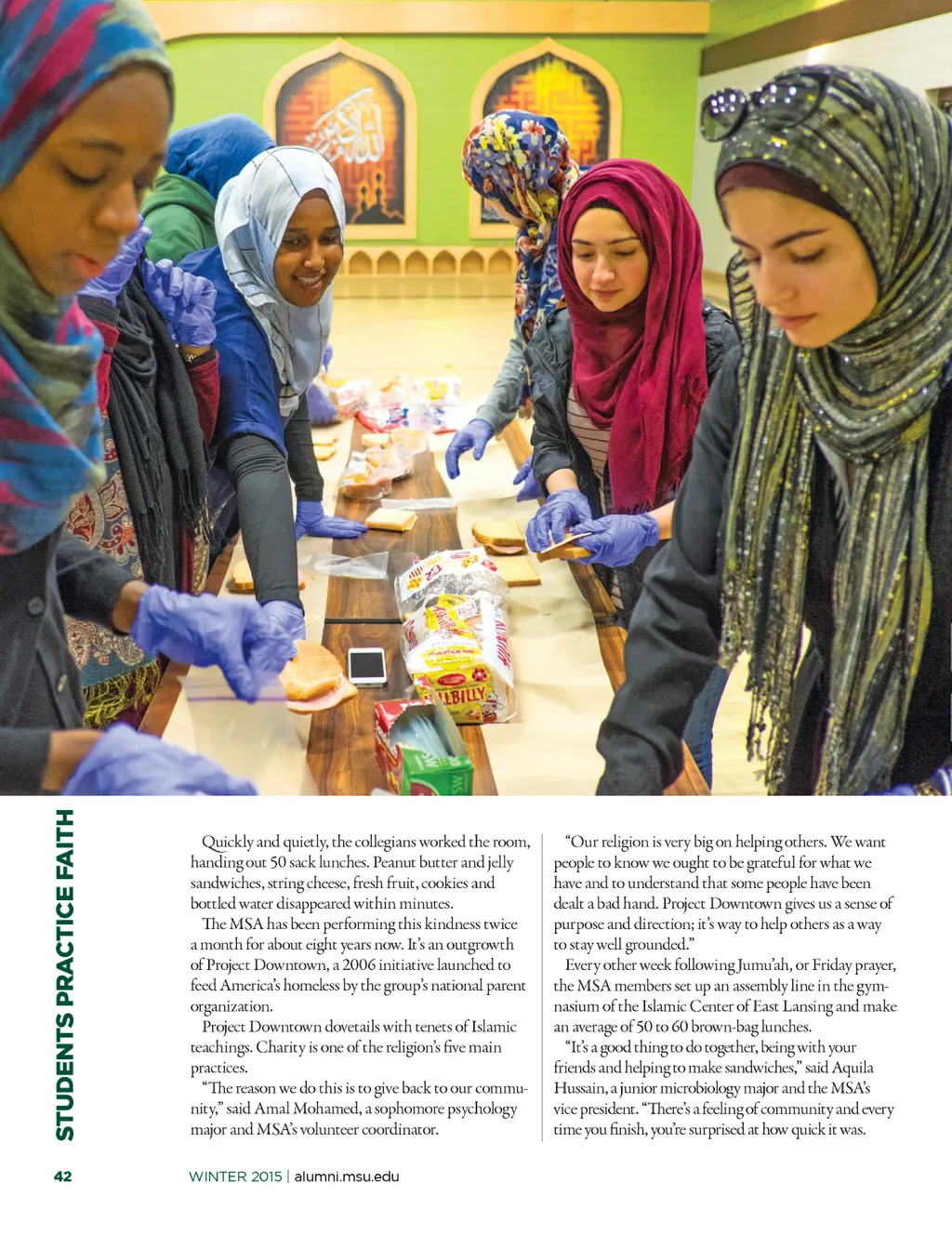 STUDENTS PRACTICE FAITH

Quickly and quietly, the collegians worked the room, handing out 50 sack lunches. Peanut butter and jelly sandwiches, string cheese, fresh fruit, cookies and bottled water disappeared within minutes.

The MSA has been performing this kindness twice a month for about eight years now. It's an outgrowth of Project Downtown, a 2006 initiative launched to feed America's homeless by the group's national parent organization.

Project Downtown dovetails with tenets of Islamic teachings. Charity is one of the religion's five main practices.

"The reason we do this is to give back to our community," said Amal Mohamed, a sophomore psychology major and MSA's volunteer coordinator.

"Our religion is very big on helping others. We want people to know we ought to be grateful for what we have and to understand that some people have been dealt a bad hand. Project Downtown gives us a sense of purpose and direction; it's way to help others as a way to stay well grounded."

Every other week following Jumu'ah, or Friday prayer, the MSA members set up an assembly line in the gymnasium of the Islamic Center of East Lansing and make an average of 50 to 60 brown-bag lunches.

"It's a good thing to do together, being with your friends and helping to make sandwiches," said Aquila Hussain, a junior microbiology major and the MSA's vice president. "There's a feeling of community and every time you finish, you're surprised at how quick it was.

42 WINTER 2015 | alumni.msu.edu